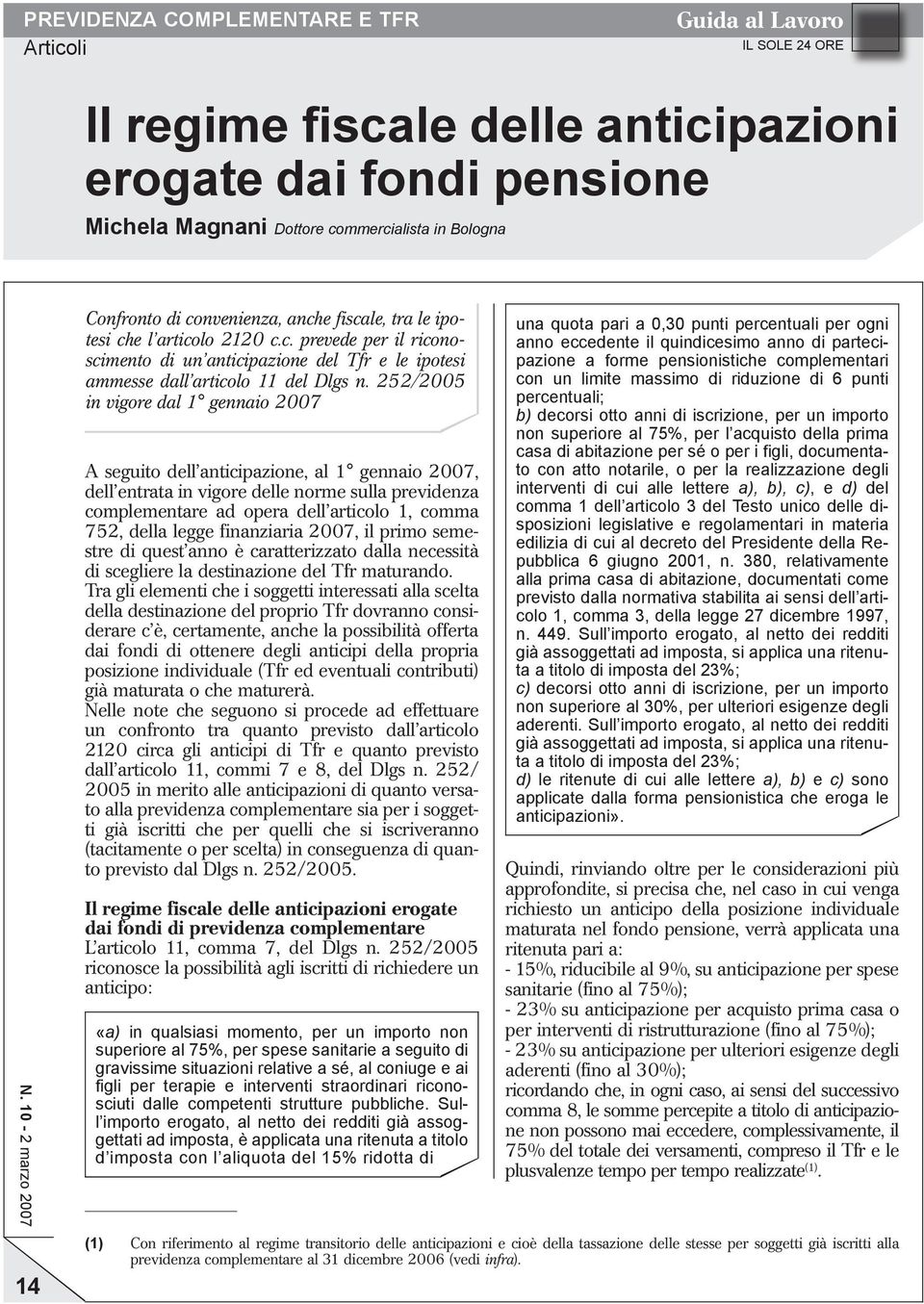 PREVIDENZA COMPLEMENTARE E TFR
Articoli

Guida al Lavoro
IL SOLE 24 ORE

Il regime fiscale delle anticipazioni erogate dai fondi pensione

Michela Magnani Dottore commercialista in Bologna

Confronto di convenienza, anche fiscale, tra le ipotesi che l'articolo 2120 c.c. prevede per il riconoscimento di un'anticipazione del Tfr e le ipotesi ammesse dall'articolo 11 del Dlgs n. 252/2005 in vigore dal 1° gennaio 2007

A seguito dell'anticipazione, al 1° gennaio 2007, dell'entrata in vigore delle norme sulla previdenza complementare ad opera dell'articolo 1, comma 752, della legge finanziaria 2007, il primo semestre di quest'anno è caratterizzato dalla necessità di scegliere la destinazione del Tfr maturando.
Tra gli elementi che i soggetti interessati alla scelta della destinazione del proprio Tfr dovranno considerare c'è, certamente, anche la possibilità offerta dai fondi di ottenere degli anticipi della propria posizione individuale (Tfr ed eventuali contributi) già maturata o che maturerà.
Nelle note che seguono si procede ad effettuare un confronto tra quanto previsto dall'articolo 2120 circa gli anticipi di Tfr e quanto previsto dall'articolo 11, commi 7 e 8, del Dlgs n. 252/2005 in merito alle anticipazioni di quanto versato alla previdenza complementare sia per i soggetti già iscritti che per quelli che si iscriveranno (tacitamente o per scelta) in conseguenza di quanto previsto dal Dlgs n. 252/2005.

Il regime fiscale delle anticipazioni erogate dai fondi di previdenza complementare
L'articolo 11, comma 7, del Dlgs n. 252/2005 riconosce la possibilità agli iscritti di richiedere un anticipo:

«a) in qualsiasi momento, per un importo non superiore al 75%, per spese sanitarie a seguito di gravissime situazioni relative a sé, al coniuge e ai figli per terapie e interventi straordinari riconosciuti dalle competenti strutture pubbliche. Sull'importo erogato, al netto dei redditi già assoggettati ad imposta, è applicata una ritenuta a titolo d'imposta con l'aliquota del 15% ridotta di una quota pari a 0,30 punti percentuali per ogni anno eccedente il quindicesimo anno di partecipazione a forme pensionistiche complementari con un limite massimo di riduzione di 6 punti percentuali;
b) decorsi otto anni di iscrizione, per un importo non superiore al 75%, per l'acquisto della prima casa di abitazione per sé o per i figli, documentato con atto notarile, o per la realizzazione degli interventi di cui alle lettere a), b), c), e d) del comma 1 dell'articolo 3 del Testo unico delle disposizioni legislative e regolamentari in materia edilizia di cui al decreto del Presidente della Repubblica 6 giugno 2001, n. 380, relativamente alla prima casa di abitazione, documentati come previsto dalla normativa stabilita ai sensi dell'articolo 1, comma 3, della legge 27 dicembre 1997, n. 449. Sull'importo erogato, al netto dei redditi già assoggettati ad imposta, si applica una ritenuta a titolo di imposta del 23%;
c) decorsi otto anni di iscrizione, per un importo non superiore al 30%, per ulteriori esigenze degli aderenti. Sull'importo erogato, al netto dei redditi già assoggettati ad imposta, si applica una ritenuta a titolo di imposta del 23%;
d) le ritenute di cui alle lettere a), b) e c) sono applicate dalla forma pensionistica che eroga le anticipazioni».

Quindi, rinviando oltre per le considerazioni più approfondite, si precisa che, nel caso in cui venga richiesto un anticipo della posizione individuale maturata nel fondo pensione, verrà applicata una ritenuta pari a:
- 15%, riducibile al 9%, su anticipazione per spese sanitarie (fino al 75%);
- 23% su anticipazione per acquisto prima casa o per interventi di ristrutturazione (fino al 75%);
- 23% su anticipazione per ulteriori esigenze degli aderenti (fino al 30%);
ricordando che, in ogni caso, ai sensi del successivo comma 8, le somme percepite a titolo di anticipazione non possono mai eccedere, complessivamente, il 75% del totale dei versamenti, compreso il Tfr e le plusvalenze tempo per tempo realizzate$^{(1)}$.

(1) Con riferimento al regime transitorio delle anticipazioni e cioè della tassazione delle stesse per soggetti già iscritti alla previdenza complementare al 31 dicembre 2006 (vedi infra).

N. 10 - 2 marzo 2007
14